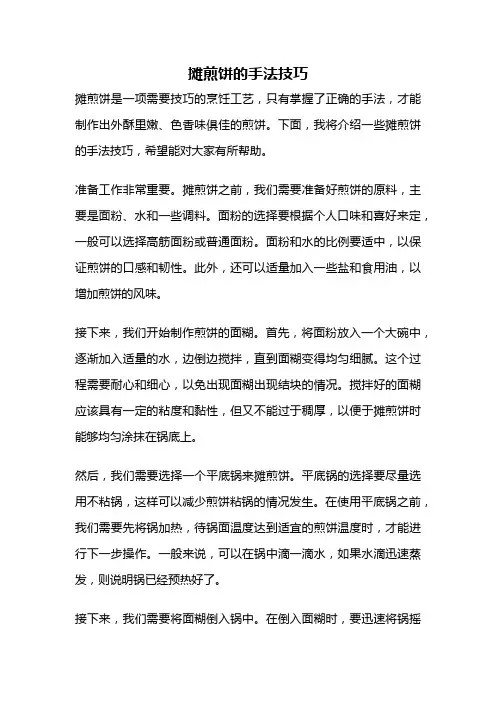 摊煎饼的手法技巧

摊煎饼是一项需要技巧的烹饪工艺，只有掌握了正确的手法，才能制作出外酥里嫩、色香味俱佳的煎饼。下面，我将介绍一些摊煎饼的手法技巧，希望能对大家有所帮助。

准备工作非常重要。摊煎饼之前，我们需要准备好煎饼的原料，主要是面粉、水和一些调料。面粉的选择要根据个人口味和喜好来定，一般可以选择高筋面粉或普通面粉。面粉和水的比例要适中，以保证煎饼的口感和韧性。此外，还可以适量加入一些盐和食用油，以增加煎饼的风味。

接下来，我们开始制作煎饼的面糊。首先，将面粉放入一个大碗中，逐渐加入适量的水，边倒边搅拌，直到面糊变得均匀细腻。这个过程需要耐心和细心，以免出现面糊出现结块的情况。搅拌好的面糊应该具有一定的粘度和黏性，但又不能过于稠厚，以便于摊煎饼时能够均匀涂抹在锅底上。

然后，我们需要选择一个平底锅来摊煎饼。平底锅的选择要尽量选用不粘锅，这样可以减少煎饼粘锅的情况发生。在使用平底锅之前，我们需要先将锅加热，待锅面温度达到适宜的煎饼温度时，才能进行下一步操作。一般来说，可以在锅中滴一滴水，如果水滴迅速蒸发，则说明锅已经预热好了。

接下来，我们需要将面糊倒入锅中。在倒入面糊时，要迅速将锅摇